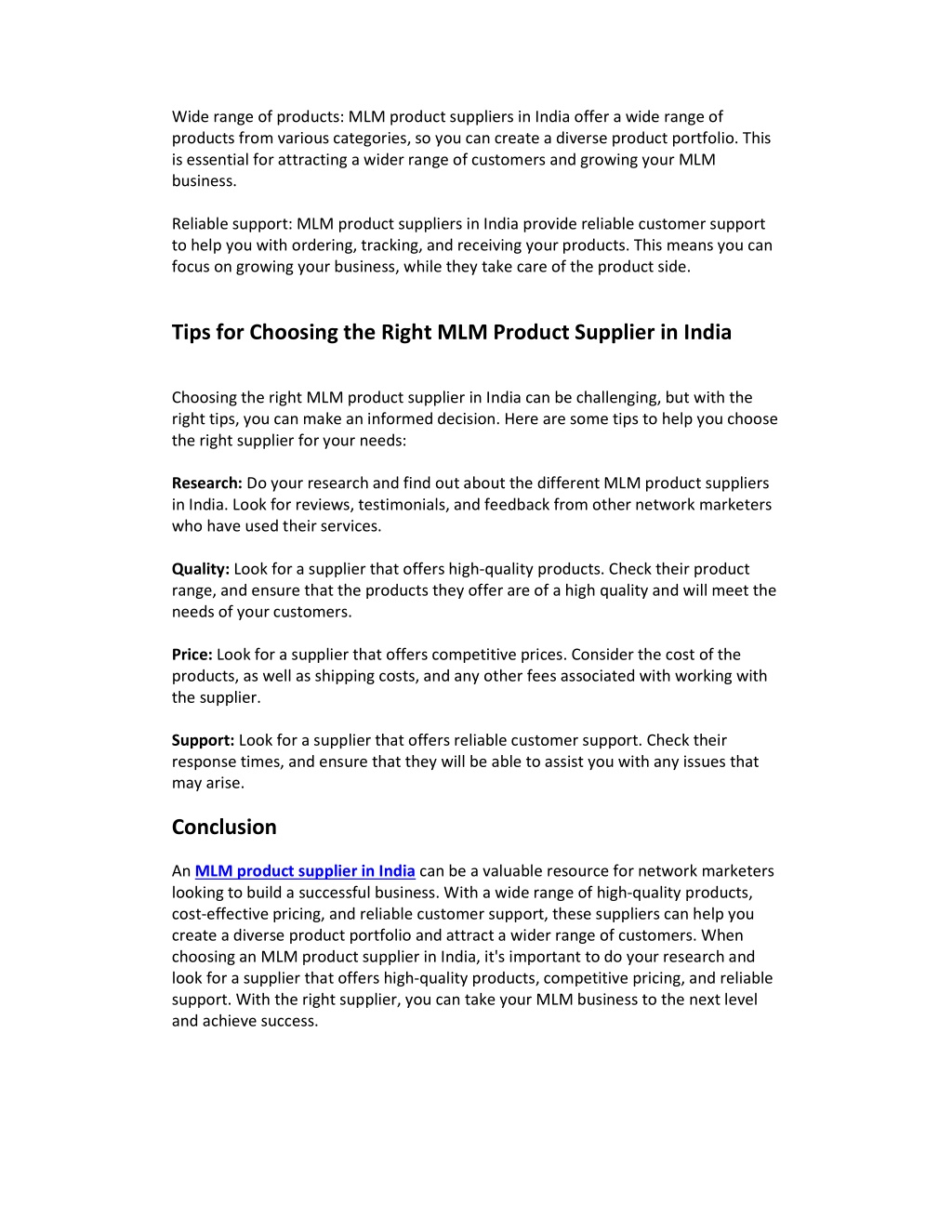 Wide range of products: MLM product suppliers in India offer a wide range of products from various categories, so you can create a diverse product portfolio. This is essential for attracting a wider range of customers and growing your MLM business.

Reliable support: MLM product suppliers in India provide reliable customer support to help you with ordering, tracking, and receiving your products. This means you can focus on growing your business, while they take care of the product side.

Tips for Choosing the Right MLM Product Supplier in India

Choosing the right MLM product supplier in India can be challenging, but with the right tips, you can make an informed decision. Here are some tips to help you choose the right supplier for your needs:

Research: Do your research and find out about the different MLM product suppliers in India. Look for reviews, testimonials, and feedback from other network marketers who have used their services.

Quality: Look for a supplier that offers high-quality products. Check their product range, and ensure that the products they offer are of a high quality and will meet the needs of your customers.

Price: Look for a supplier that offers competitive prices. Consider the cost of the products, as well as shipping costs, and any other fees associated with working with the supplier.

Support: Look for a supplier that offers reliable customer support. Check their response times, and ensure that they will be able to assist you with any issues that may arise.

Conclusion

An MLM product supplier in India can be a valuable resource for network marketers looking to build a successful business. With a wide range of high-quality products, cost-effective pricing, and reliable customer support, these suppliers can help you create a diverse product portfolio and attract a wider range of customers. When choosing an MLM product supplier in India, it's important to do your research and look for a supplier that offers high-quality products, competitive pricing, and reliable support. With the right supplier, you can take your MLM business to the next level and achieve success.